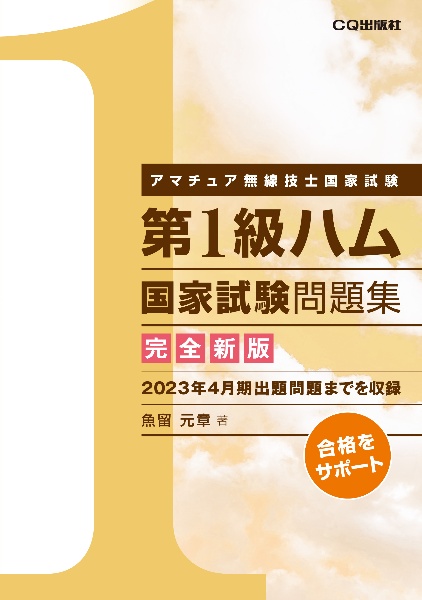 CQ出版社

アマチュア無線技士国家試験

第1級ハム

国家試験問題集

完全新版

2023年4月期出題問題までを収録

魚留 元章 著

合格をサポート